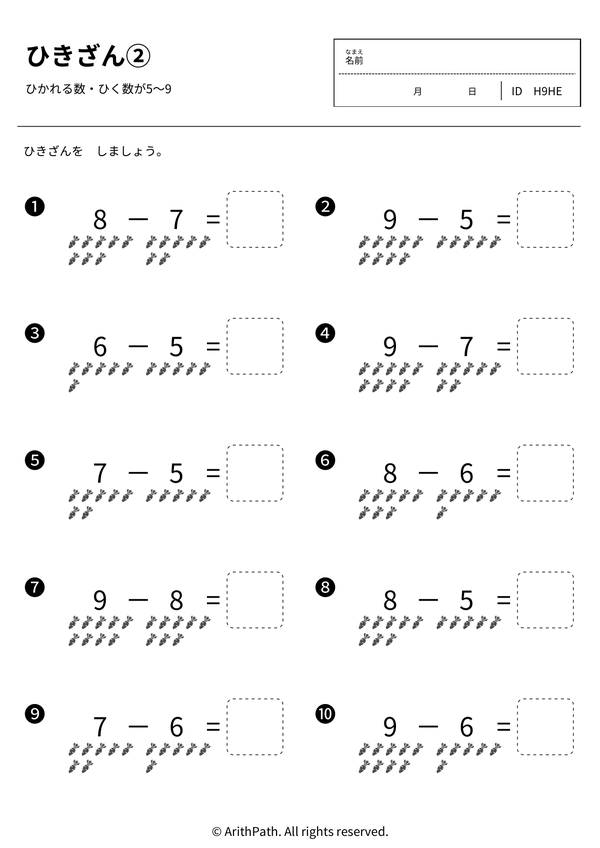 ひきざん②

ひかれる数・ひく数が5〜9

なまえ
名前

月　日　ID H9HE

ひきざんを　しましょう。

❶ $8 - 7 =$

❷ $9 - 5 =$

❸ $6 - 5 =$

❹ $9 - 7 =$

❺ $7 - 5 =$

❻ $8 - 6 =$

❼ $9 - 8 =$

❽ $8 - 5 =$

❾ $7 - 6 =$

❿ $9 - 6 =$

© ArithPath. All rights reserved.